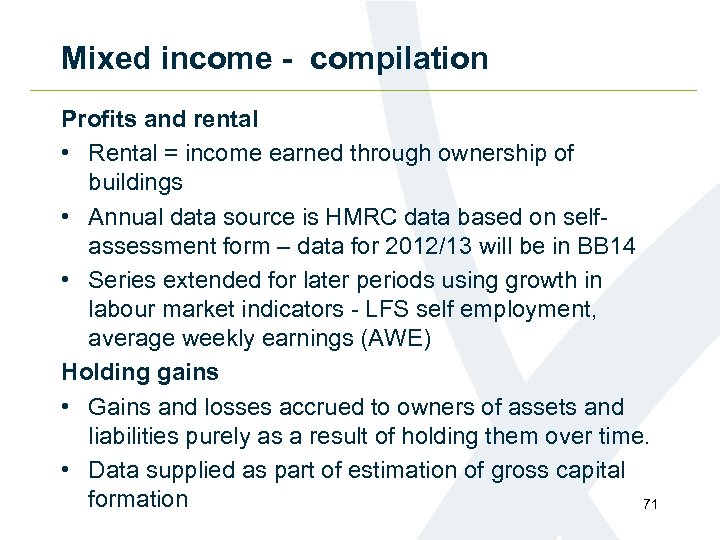 Mixed income - compilation

Profits and rental

• Rental = income earned through ownership of buildings

• Annual data source is HMRC data based on self-assessment form – data for 2012/13 will be in BB14

• Series extended for later periods using growth in labour market indicators - LFS self employment, average weekly earnings (AWE)

Holding gains

• Gains and losses accrued to owners of assets and liabilities purely as a result of holding them over time.

• Data supplied as part of estimation of gross capital formation

71